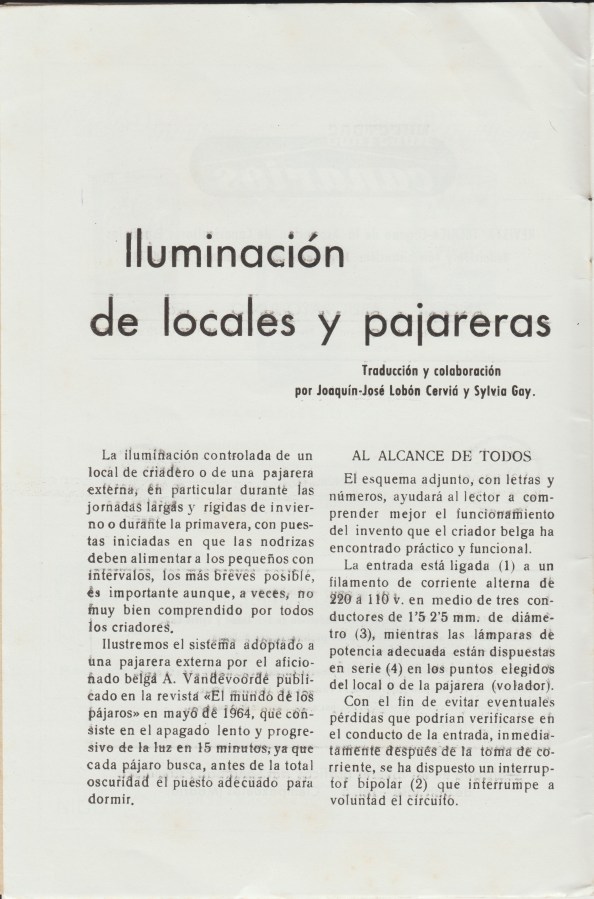 Iluminación de locales y pajareras

Traducción y colaboración
por Joaquín-José Lobón Cerviá y Sylvia Gay.

La iluminación controlada de un local de criadero o de una pajarera externa, en particular durante las jornadas largas y rigidas de invierno o durante la primavera, con puestas iniciadas en que las nodrizas deben alimentar a los pequeños con intervalos, los más breves posible, es importante aunque, a veces, no muy bien comprendido por todos los criadores.

Ilustremos el sistema adoptado a una pajarera externa por el aficionado belga A. Vandevoorde publicado en la revista «El mundo de los pájaros» en mayo de 1964, que consiste en el apagado lento y progresivo de la luz en 15 minutos, ya que cada pájaro busca, antes de la total oscuridad el puesto adecuado para dormir.

AL ALCANCE DE TODOS

El esquema adjunto, con letras y números, ayudará al lector a comprender mejor el funcionamiento del invento que el criador belga ha encontrado práctico y funcional.

La entrada está ligada (1) a un filamento de corriente alterna de 220 a 110 v. en medio de tres conductores de 1'5 2'5 mm. de diámetro (3), mientras las lámparas de potencia adecuada están dispuestas en serie (4) en los puntos elegidos del local o de la pajarera (volador).

Con el fin de evitar eventuales pérdidas que podrían verificarse en el conducto de la entrada, inmediatamente después de la toma de corriente, se ha dispuesto un interruptor bipolar (2) que interrumpe a voluntad el circuito.